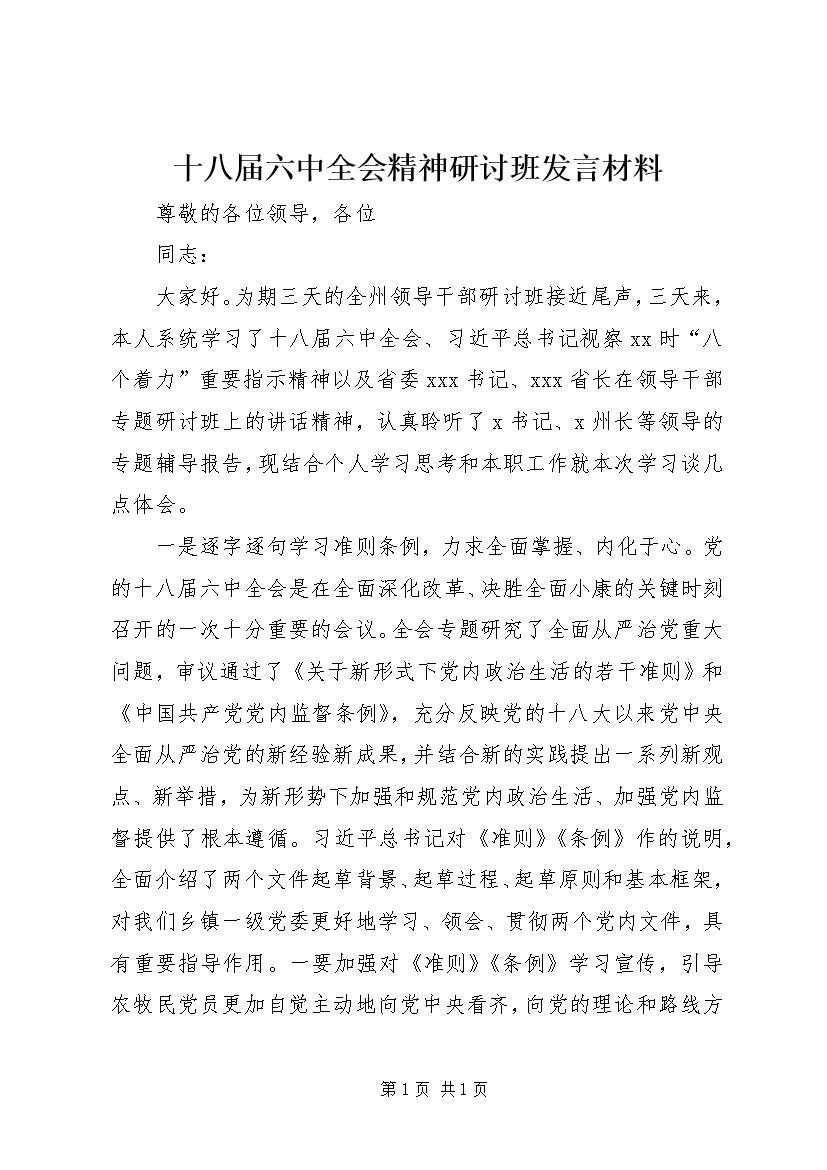 十八届六中全会精神研讨班发言材料

尊敬的各位领导，各位

同志：

大家好。为期三天的全州领导干部研讨班接近尾声，三天来，本人系统学习了十八届六中全会、习近平总书记视察xx时“八个着力”重要指示精神以及省委xxx书记、xxx省长在领导干部专题研讨班上的讲话精神，认真聆听了x书记、x州长等领导的专题辅导报告，现结合个人学习思考和本职工作就本次学习谈几点体会。

一是逐字逐句学习准则条例，力求全面掌握、内化于心。党的十八届六中全会是在全面深化改革、决胜全面小康的关键时刻召开的一次十分重要的会议。全会专题研究了全面从严治党重大问题，审议通过了《关于新形式下党内政治生活的若干准则》和《中国共产党党内监督条例》，充分反映党的十八大以来党中央全面从严治党的新经验新成果，并结合新的实践提出一系列新观点、新举措，为新形势下加强和规范党内政治生活、加强党内监督提供了根本遵循。习近平总书记对《准则》《条例》作的说明，全面介绍了两个文件起草背景、起草过程、起草原则和基本框架，对我们乡镇一级党委更好地学习、领会、贯彻两个党内文件，具有重要指导作用。一要加强对《准则》《条例》学习宣传，引导农牧民党员更加自觉主动地向党中央看齐，向党的理论和路线方

第1页 共1页